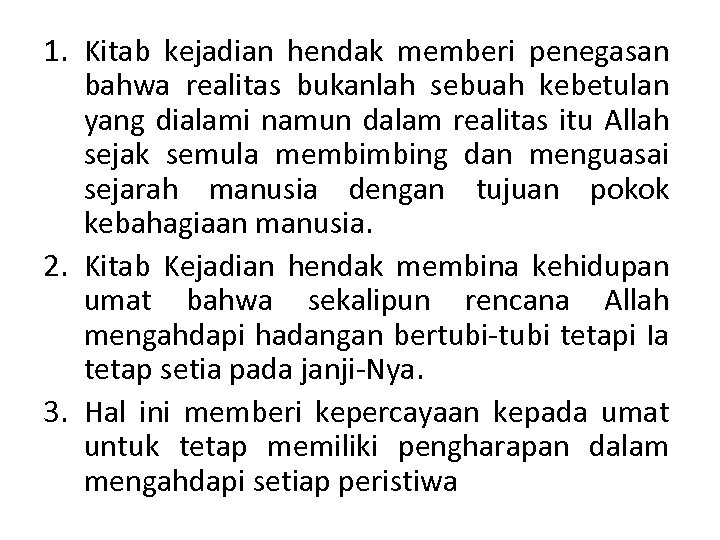 1. Kitab kejadian hendak memberi penegasan bahwa realitas bukanlah sebuah kebetulan yang dialami namun dalam realitas itu Allah sejak semula membimbing dan menguasai sejarah manusia dengan tujuan pokok kebahagiaan manusia.

2. Kitab Kejadian hendak membina kehidupan umat bahwa sekalipun rencana Allah mengahdapi hadangan bertubi-tubi tetapi Ia tetap setia pada janji-Nya.

3. Hal ini memberi kepercayaan kepada umat untuk tetap memiliki pengharapan dalam mengahdapi setiap peristiwa